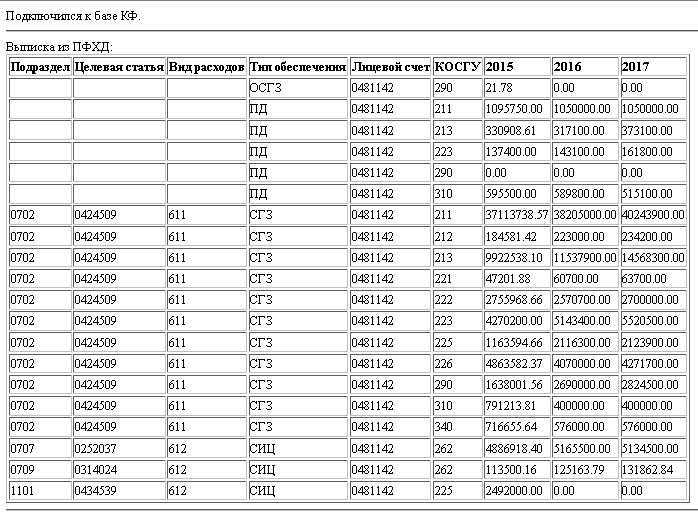 Подключился к базе КФ.

Выписка из ПФХД:

| Подраздел | Целевая статья | Вид расходов | Тип обеспечения | Лицевой счет | КОСГУ | 2015 | 2016 | 2017 |
|---|---|---|---|---|---|---|---|---|
| | | | ОСГЗ | 0481142 | 290 | 21.78 | 0.00 | 0.00 |
| | | | ПД | 0481142 | 211 | 1095750.00 | 1050000.00 | 1050000.00 |
| | | | ПД | 0481142 | 213 | 330908.61 | 317100.00 | 373100.00 |
| | | | ПД | 0481142 | 223 | 137400.00 | 143100.00 | 161800.00 |
| | | | ПД | 0481142 | 290 | 0.00 | 0.00 | 0.00 |
| | | | ПД | 0481142 | 310 | 595500.00 | 589800.00 | 515100.00 |
| 0702 | 0424509 | 611 | СГЗ | 0481142 | 211 | 37113738.57 | 38205000.00 | 40243900.00 |
| 0702 | 0424509 | 611 | СГЗ | 0481142 | 212 | 184581.42 | 223000.00 | 234200.00 |
| 0702 | 0424509 | 611 | СГЗ | 0481142 | 213 | 9922538.10 | 11537900.00 | 14568300.00 |
| 0702 | 0424509 | 611 | СГЗ | 0481142 | 221 | 47201.88 | 60700.00 | 63700.00 |
| 0702 | 0424509 | 611 | СГЗ | 0481142 | 222 | 2755968.66 | 2570700.00 | 2700000.00 |
| 0702 | 0424509 | 611 | СГЗ | 0481142 | 223 | 4270200.00 | 5143400.00 | 5520500.00 |
| 0702 | 0424509 | 611 | СГЗ | 0481142 | 225 | 1163594.66 | 2116300.00 | 2123900.00 |
| 0702 | 0424509 | 611 | СГЗ | 0481142 | 226 | 4863582.37 | 4070000.00 | 4271700.00 |
| 0702 | 0424509 | 611 | СГЗ | 0481142 | 290 | 1638001.56 | 2690000.00 | 2824500.00 |
| 0702 | 0424509 | 611 | СГЗ | 0481142 | 310 | 791213.81 | 400000.00 | 400000.00 |
| 0702 | 0424509 | 611 | СГЗ | 0481142 | 340 | 716655.64 | 576000.00 | 576000.00 |
| 0707 | 0252037 | 612 | СИЦ | 0481142 | 262 | 4886918.40 | 5165500.00 | 5134500.00 |
| 0709 | 0314024 | 612 | СИЦ | 0481142 | 262 | 113500.16 | 125163.79 | 131862.84 |
| 1101 | 0434539 | 612 | СИЦ | 0481142 | 225 | 2492000.00 | 0.00 | 0.00 |